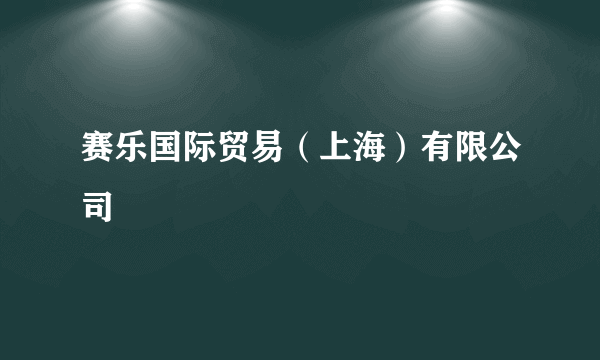 赛乐国际贸易（上海）有限公司